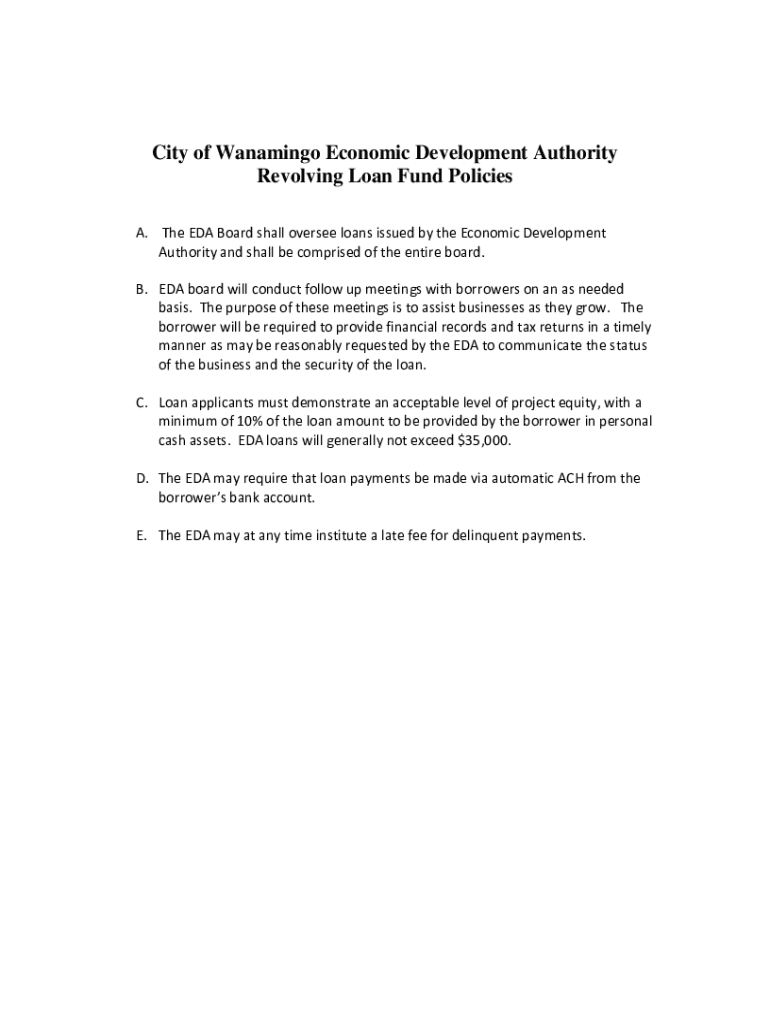 City of Wanamingo Economic Development Authority
Revolving Loan Fund Policies

A. The EDA Board shall oversee loans issued by the Economic Development Authority and shall be comprised of the entire board.

B. EDA board will conduct follow up meetings with borrowers on an as needed basis. The purpose of these meetings is to assist businesses as they grow. The borrower will be required to provide financial records and tax returns in a timely manner as may be reasonably requested by the EDA to communicate the status of the business and the security of the loan.

C. Loan applicants must demonstrate an acceptable level of project equity, with a minimum of 10% of the loan amount to be provided by the borrower in personal cash assets. EDA loans will generally not exceed $35,000.

D. The EDA may require that loan payments be made via automatic ACH from the borrower's bank account.

E. The EDA may at any time institute a late fee for delinquent payments.